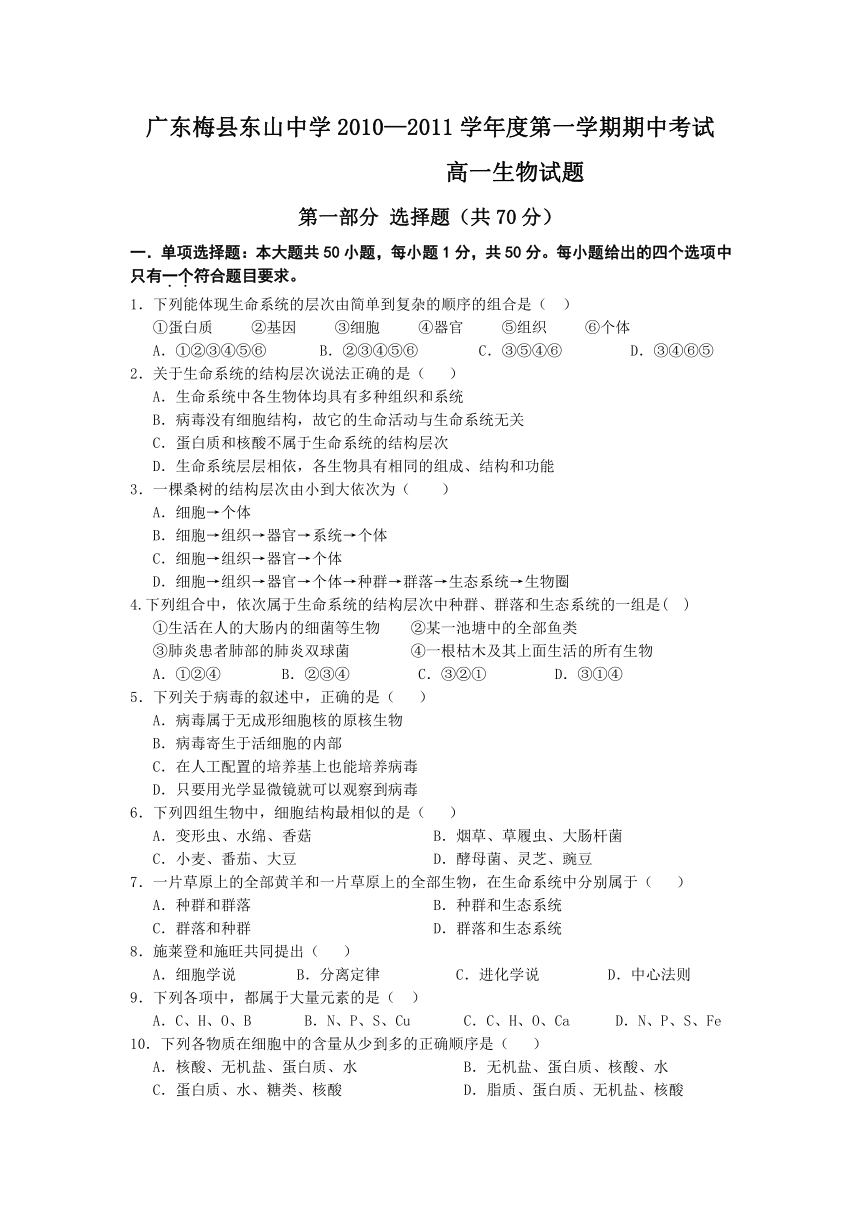 广东梅县东山中学 2010—2011 学年度第一学期期中考试

高一生物试题

第一部分 选择题（共 70 分）

一．单项选择题：本大题共 50 小题，每小题 1 分，共 50 分。每小题给出的四个选项中只有一个符合题目要求。

1．下列能体现生命系统的层次由简单到复杂的顺序的组合是（　）
①蛋白质　②基因　③细胞　④器官　⑤组织　⑥个体
A．①②③④⑤⑥　B．②③④⑤⑥　C．③⑤④⑥　D．③④⑥⑤

2．关于生命系统的结构层次说法正确的是（　）
A．生命系统中各生物体均具有多种组织和系统
B．病毒没有细胞结构，故它的生命活动与生命系统无关
C．蛋白质和核酸不属于生命系统的结构层次
D．生命系统层层相依，各生物具有相同的组成、结构和功能

3．一棵桑树的结构层次由小到大依次为（　）
A．细胞→个体
B．细胞→组织→器官→系统→个体
C．细胞→组织→器官→个体
D．细胞→组织→器官→个体→种群→群落→生态系统→生物圈

4.下列组合中，依次属于生命系统的结构层次中种群、群落和生态系统的一组是（　）
①生活在人的大肠内的细菌等生物　②某一池塘中的全部鱼类
③肺炎患者肺部的肺炎双球菌　④一根枯木及其上面生活的所有生物
A．①②④　B．②③④　C．③②①　D．③①④

5．下列关于病毒的叙述中，正确的是（　）
A．病毒属于无成形细胞核的原核生物
B．病毒寄生于活细胞的内部
C．在人工配置的培养基上也能培养病毒
D．只要用光学显微镜就可以观察到病毒

6．下列四组生物中，细胞结构最相似的是（　）
A．变形虫、水绵、香菇　B．烟草、草履虫、大肠杆菌
C．小麦、番茄、大豆　D．酵母菌、灵芝、豌豆

7．一片草原上的全部黄羊和一片草原上的全部生物，在生命系统中分别属于（　）
A．种群和群落　B．种群和生态系统
C．群落和种群　D．群落和生态系统

8．施莱登和施旺共同提出（　）
A．细胞学说　B．分离定律　C．进化学说　D．中心法则

9．下列各项中，都属于大量元素的是（　）
A．C、H、O、B　B．N、P、S、Cu　C．C、H、O、Ca　D．N、P、S、Fe

10．下列各物质在细胞中的含量从少到多的正确顺序是（　）
A．核酸、无机盐、蛋白质、水　B．无机盐、蛋白质、核酸、水
C．蛋白质、水、糖类、核酸　D．脂质、蛋白质、无机盐、核酸